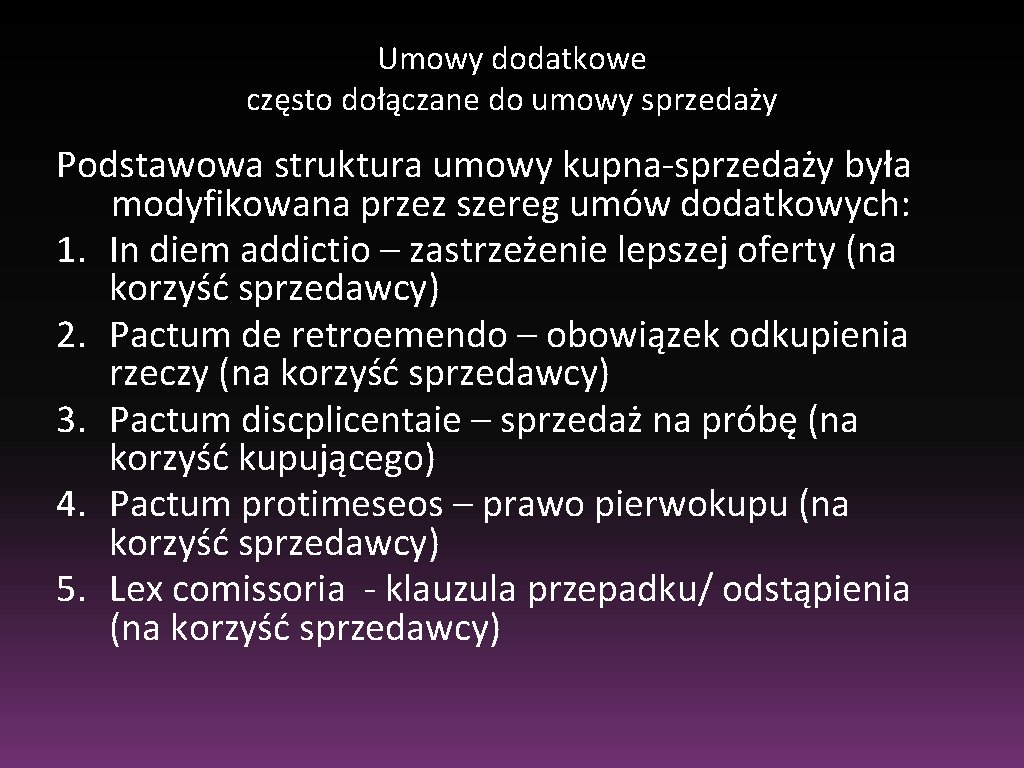 Umowy dodatkowe
często dołączane do umowy sprzedaży

Podstawowa struktura umowy kupna-sprzedaży była modyfikowana przez szereg umów dodatkowych:
1. In diem addictio – zastrzeżenie lepszej oferty (na korzyść sprzedawcy)
2. Pactum de retroemendo – obowiązek odkupienia rzeczy (na korzyść sprzedawcy)
3. Pactum discplicentaie – sprzedaż na próbę (na korzyść kupującego)
4. Pactum protimeseos – prawo pierwokupu (na korzyść sprzedawcy)
5. Lex comissoria - klauzula przepadku/ odstąpienia (na korzyść sprzedawcy)